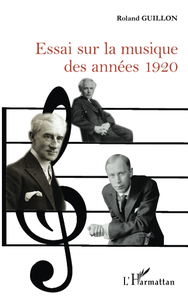 Roland GUILLON

Essai sur la musique des années 1920

L'Harmattan